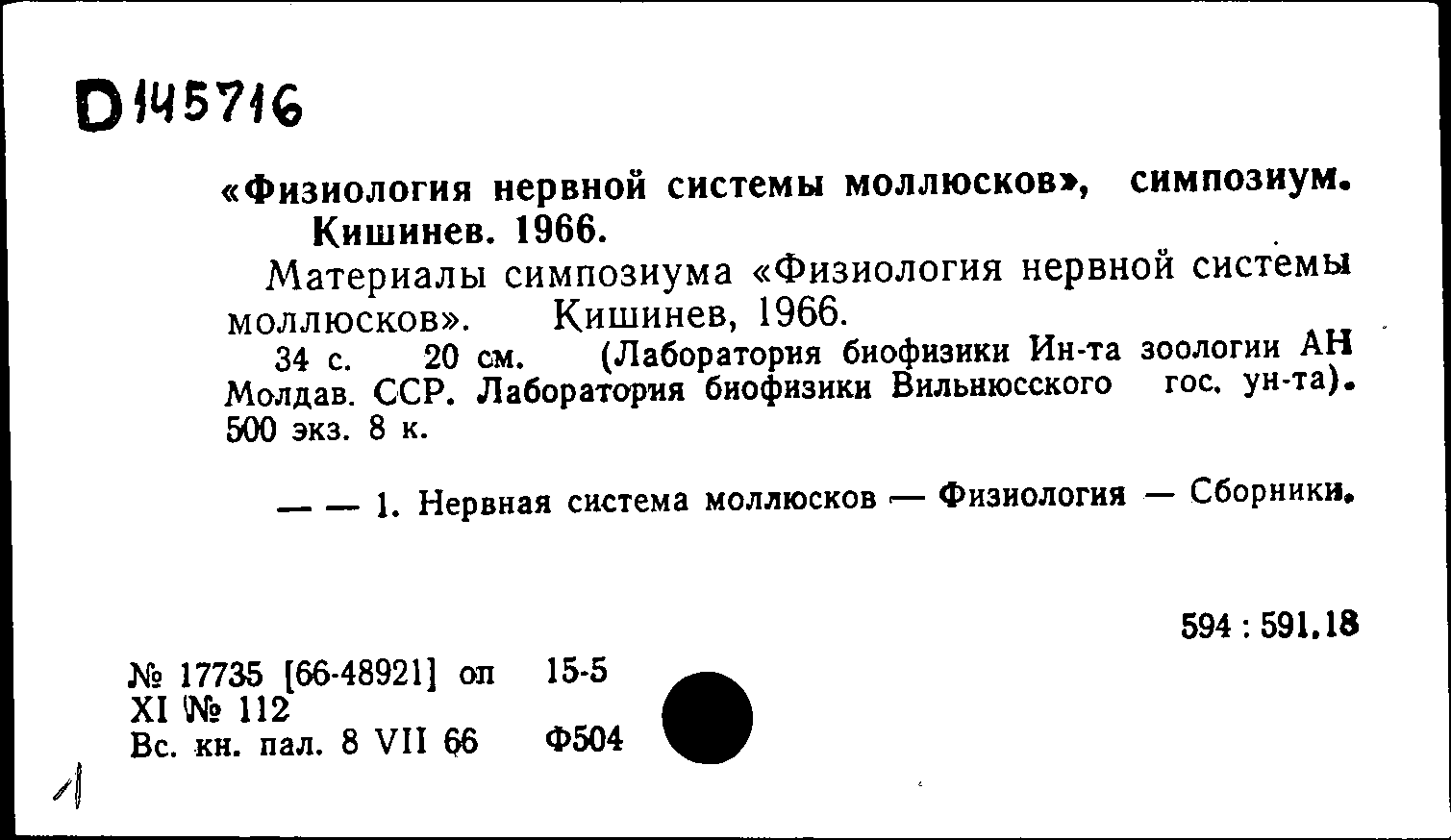 D145716

«Физиология нервной системы моллюсков», симпозиум. Кишинев. 1966.

Материалы симпозиума «Физиология нервной системы моллюсков». Кишинев, 1966.

34 с. 20 см. (Лаборатория биофизики Ин-та зоологии АН Молдав. ССР. Лаборатория биофизики Вильнюсского гос. ун-та). 500 экз. 8 к.

— — 1. Нервная система моллюсков — Физиология — Сборники.

594 : 591.18

№ 17735 [66-48921] оп 15-5
XI № 112
Вс. кн. пал. 8 VII 66 Ф504

1